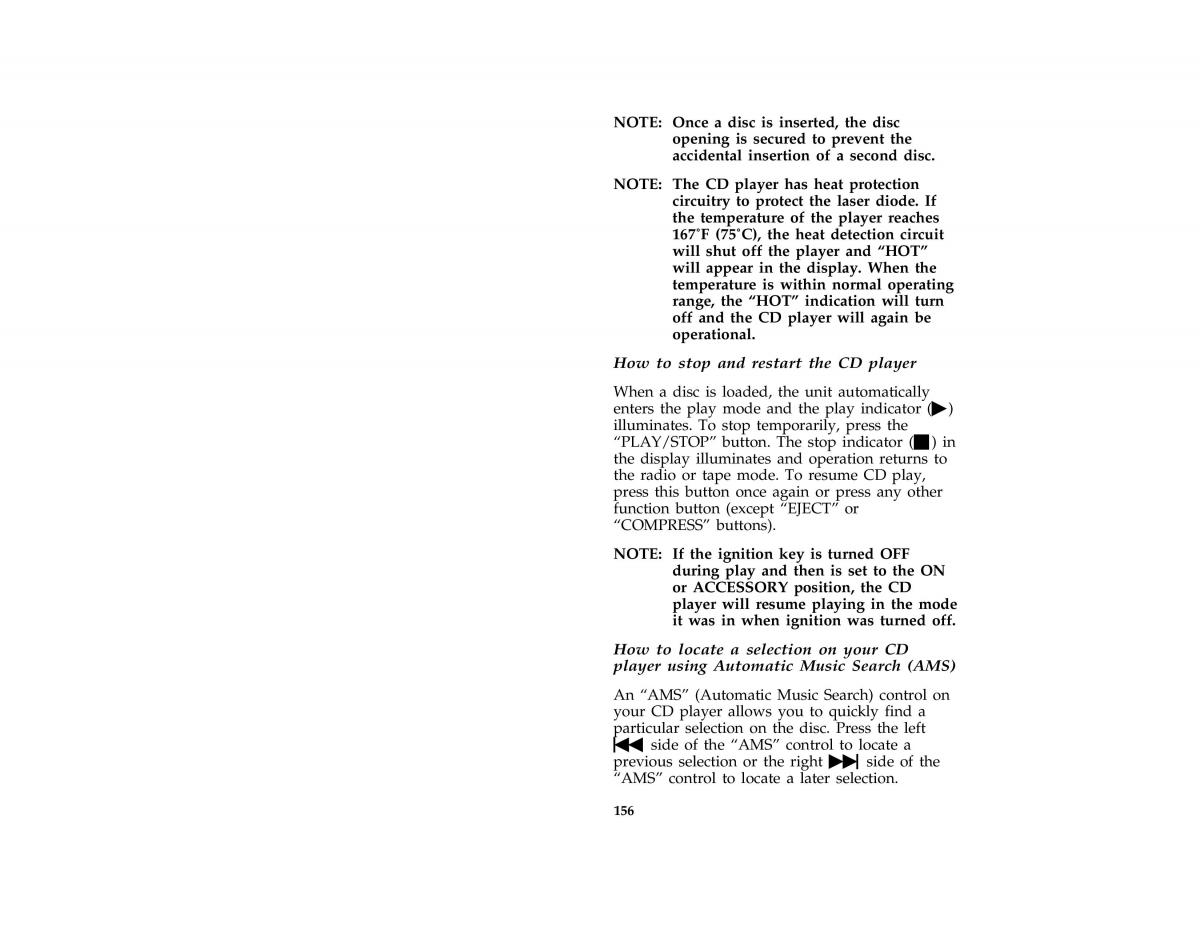 NOTE: Once a disc is inserted, the disc opening is secured to prevent the accidental insertion of a second disc.

NOTE: The CD player has heat protection circuitry to protect the laser diode. If the temperature of the player reaches 167°F (75°C), the heat detection circuit will shut off the player and "HOT" will appear in the display. When the temperature is within normal operating range, the "HOT" indication will turn off and the CD player will again be operational.

How to stop and restart the CD player

When a disc is loaded, the unit automatically enters the play mode and the play indicator (▶) illuminates. To stop temporarily, press the "PLAY/STOP" button. The stop indicator (■) in the display illuminates and operation returns to the radio or tape mode. To resume CD play, press this button once again or press any other function button (except "EJECT" or "COMPRESS" buttons).

NOTE: If the ignition key is turned OFF during play and then is set to the ON or ACCESSORY position, the CD player will resume playing in the mode it was in when ignition was turned off.

How to locate a selection on your CD player using Automatic Music Search (AMS)

An "AMS" (Automatic Music Search) control on your CD player allows you to quickly find a particular selection on the disc. Press the left ⏮ side of the "AMS" control to locate a previous selection or the right ⏭ side of the "AMS" control to locate a later selection.

156